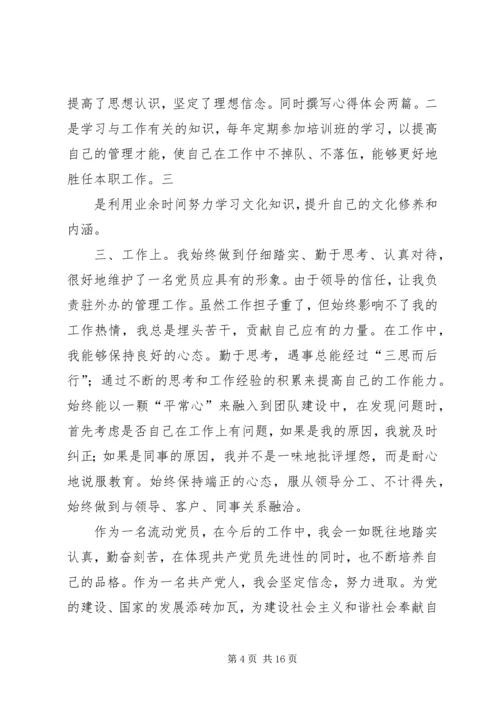 提高了思想认识，坚定了理想信念。同时撰写心得体会两篇。二是学习与工作有关的知识，每年定期参加培训班的学习，以提高自己的管理才能，使自己在工作中不掉队、不落伍，能够更好地胜任本职工作。三

是利用业余时间努力学习文化知识，提升自己的文化修养和内涵。

三、工作上。我始终做到仔细踏实、勤于思考、认真对待，很好地维护了一名党员应具有的形象。由于领导的信任，让我负责驻外办的管理工作。虽然工作担子重了，但始终影响不了我的工作热情，我总是埋头苦干，贡献自己应有的力量。在工作中，我能够保持良好的心态。勤于思考，遇事总能经过“三思而后行”；通过不断的思考和工作经验的积累来提高自己的工作能力。始终能以一颗“平常心”来融入到团队建设中，在发现问题时，首先考虑是否自己在工作上有问题，如果是我的原因，我就及时纠正；如果是同事的原因，我并不是一味地批评埋怨，而是耐心地说服教育。始终保持端正的心态，服从领导分工、不计得失，始终做到与领导、客户、同事关系融洽。

作为一名流动党员，在今后的工作中，我会一如既往地踏实认真，勤奋刻苦，在体现共产党员先进性的同时，也不断培养自己的品格。作为一名共产党人，我会坚定信念，努力进取。为党的建设、国家的发展添砖加瓦，为建设社会主义和谐社会奉献自

第 4 页 共 16 页